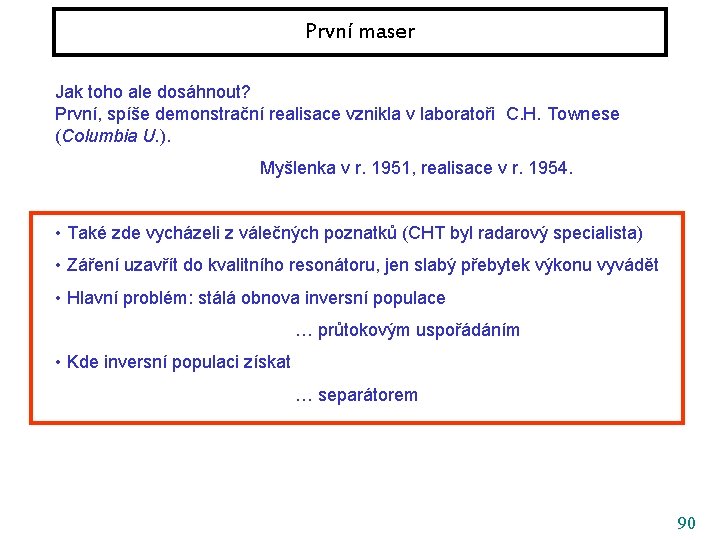 První maser

Jak toho ale dosáhnout?
První, spíše demonstrační realisace vznikla v laboratoři C.H. Townese (Columbia U.).

Myšlenka v r. 1951, realisace v r. 1954.

• Také zde vycházeli z válečných poznatků (CHT byl radarový specialista)
• Záření uzavřít do kvalitního resonátoru, jen slabý přebytek výkonu vyvádět
• Hlavní problém: stálá obnova inversní populace
… průtokovým uspořádáním
• Kde inversní populaci získat
… separátorem

90